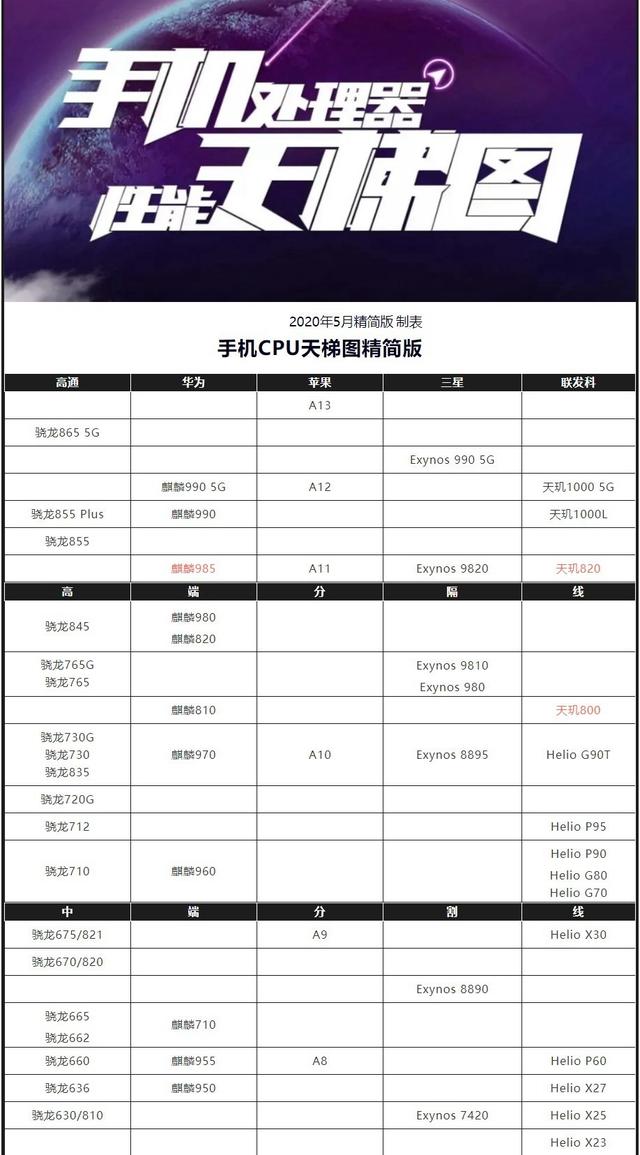 手机处理器
性能天梯图

2020年5月精简版 制表

手机CPU天梯图精简版

| 高通 | 华为 | 苹果 | 三星 | 联发科 |
|---|---|---|---|---|
| | | A13 | | |
| 骁龙865 5G | | | | |
| | | | Exynos 990 5G | |
| | 麒麟990 5G | A12 | | 天玑1000 5G |
| 骁龙855 Plus | 麒麟990 | | | 天玑1000L |
| 骁龙855 | | | | |
| | 麒麟985 | A11 | Exynos 9820 | 天玑820 |
| 高 | 端 | 分 | 隔 | 线 |
| 骁龙845 | 麒麟980 麒麟820 | | | |
| 骁龙765G 骁龙765 | | | Exynos 9810 Exynos 980 | |
| | 麒麟810 | | | 天玑800 |
| 骁龙730G 骁龙730 骁龙835 | 麒麟970 | A10 | Exynos 8895 | Helio G90T |
| 骁龙720G | | | | |
| 骁龙712 | | | | Helio P95 |
| 骁龙710 | 麒麟960 | | | Helio P90 Helio G80 Helio G70 |
| 中 | 端 | 分 | 割 | 线 |
| 骁龙675/821 | | A9 | | Helio X30 |
| 骁龙670/820 | | | | |
| | | | Exynos 8890 | |
| 骁龙665 骁龙662 | 麒麟710 | | | |
| 骁龙660 | 麒麟955 | A8 | | Helio P60 |
| 骁龙636 | 麒麟950 | | | Helio X27 |
| 骁龙630/810 | | | Exynos 7420 | Helio X25 |
| | | | | Helio X23 |